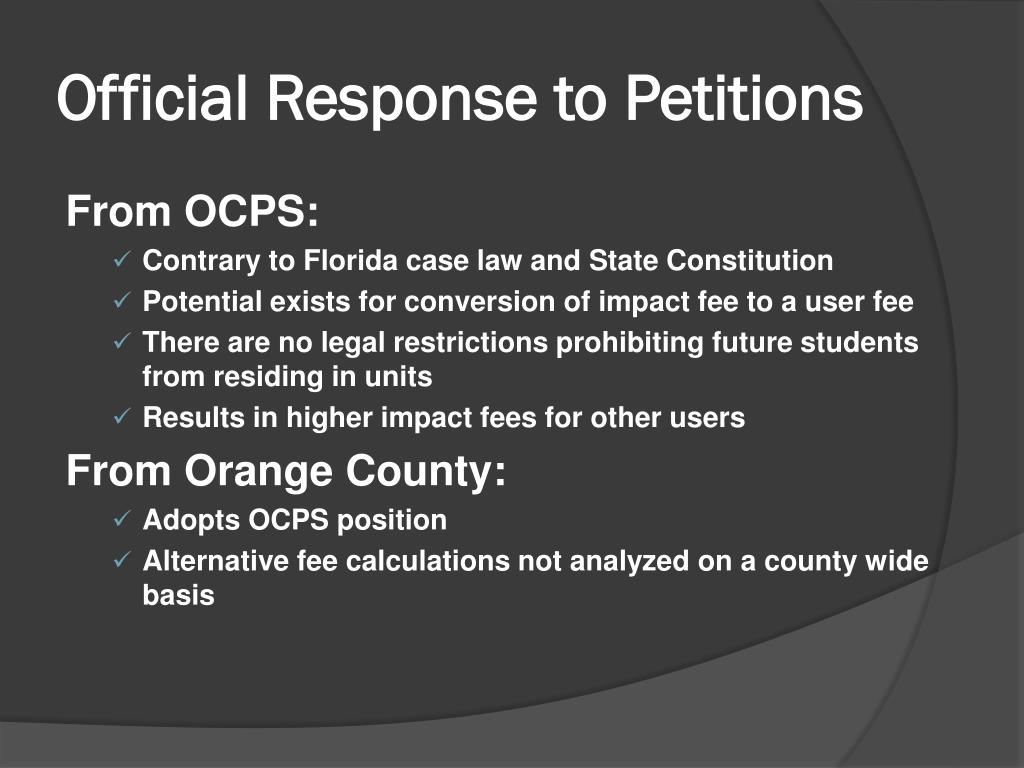 Official Response to Petitions

From OCPS:

✓ Contrary to Florida case law and State Constitution
✓ Potential exists for conversion of impact fee to a user fee
✓ There are no legal restrictions prohibiting future students from residing in units
✓ Results in higher impact fees for other users

From Orange County:

✓ Adopts OCPS position
✓ Alternative fee calculations not analyzed on a county wide basis